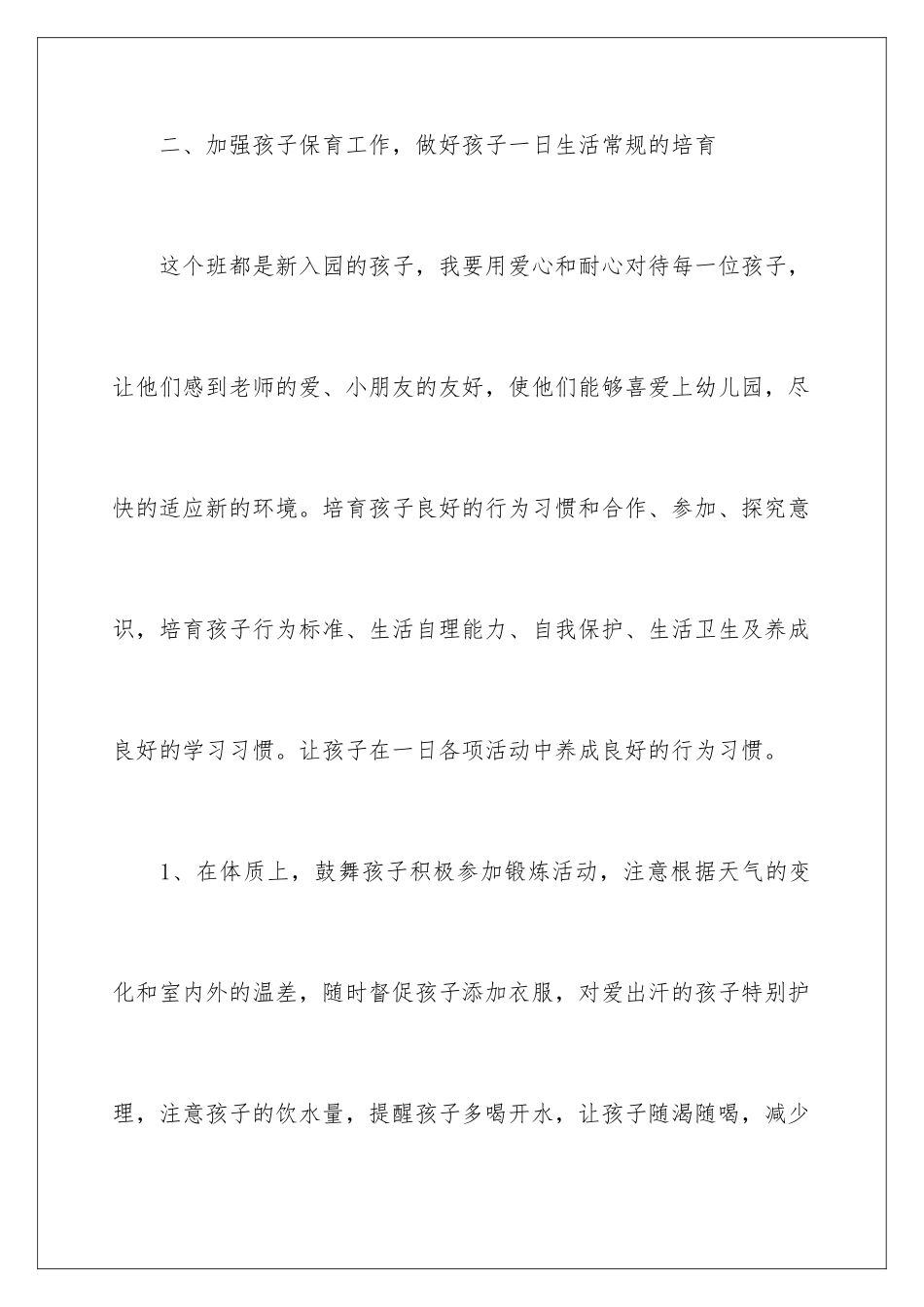 二、加强孩子保育工作，做好孩子一日生活常规的培育

这个班都是新入园的孩子，我要用爱心和耐心对待每一位孩子，让他们感到老师的爱、小朋友的友好，使他们能够喜爱上幼儿园，尽快的适应新的环境。培育孩子良好的行为习惯和合作、参加、探究意识，培育孩子行为标准、生活自理能力、自我保护、生活卫生及养成良好的学习习惯。让孩子在一日各项活动中养成良好的行为习惯。

1、在体质上，鼓舞孩子积极参加锻炼活动，注意根据天气的变化和室内外的温差，随时督促孩子添加衣服，对爱出汗的孩子特别护理，注意孩子的饮水量，提醒孩子多喝开水，让孩子随渴随喝，减少